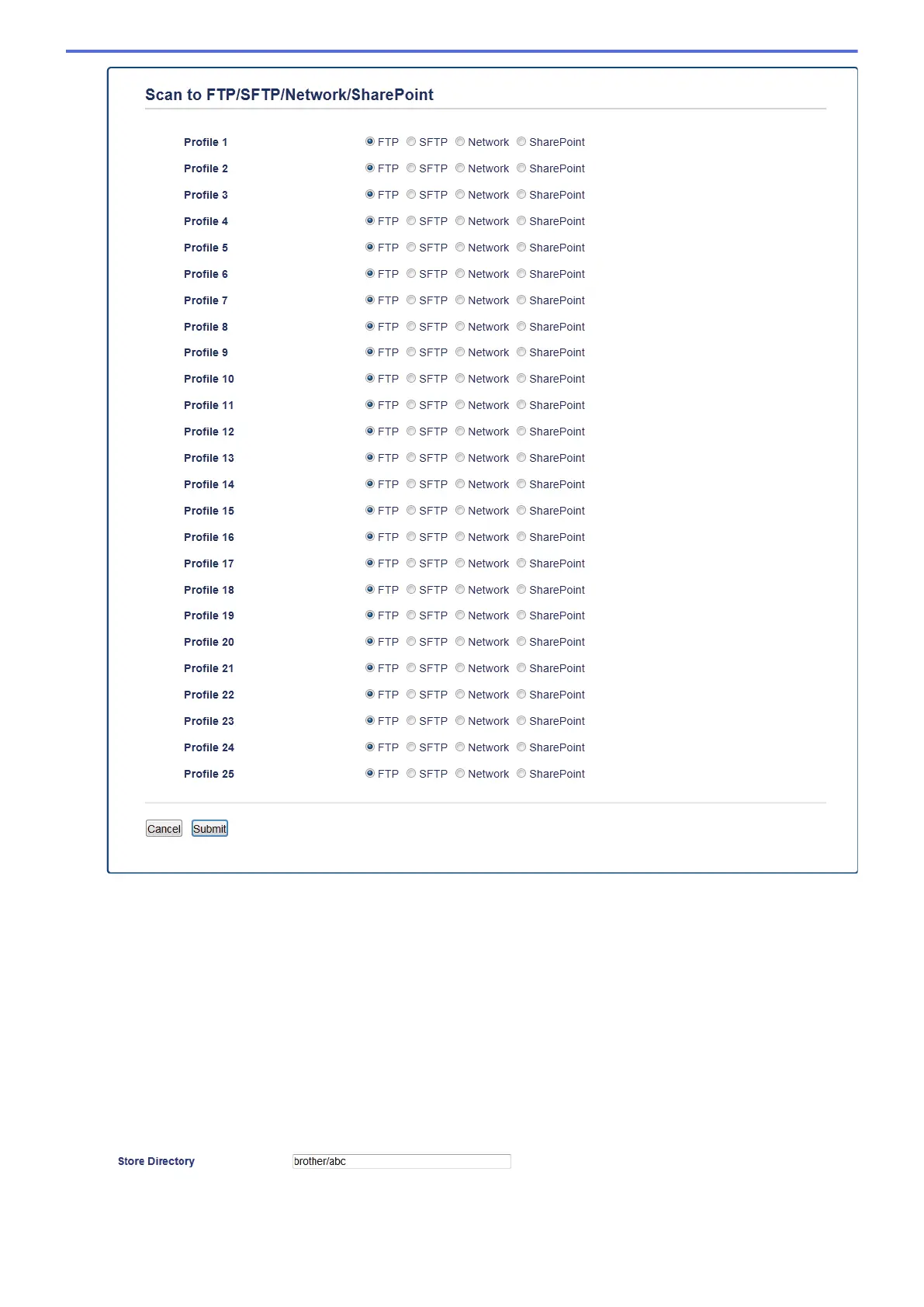 Scan to FTP/SFTP/Network/SharePoint

Profile 1 FTP SFTP Network SharePoint
Profile 2 FTP SFTP Network SharePoint
Profile 3 FTP SFTP Network SharePoint
Profile 4 FTP SFTP Network SharePoint
Profile 5 FTP SFTP Network SharePoint
Profile 6 FTP SFTP Network SharePoint
Profile 7 FTP SFTP Network SharePoint
Profile 8 FTP SFTP Network SharePoint
Profile 9 FTP SFTP Network SharePoint
Profile 10 FTP SFTP Network SharePoint
Profile 11 FTP SFTP Network SharePoint
Profile 12 FTP SFTP Network SharePoint
Profile 13 FTP SFTP Network SharePoint
Profile 14 FTP SFTP Network SharePoint
Profile 15 FTP SFTP Network SharePoint
Profile 16 FTP SFTP Network SharePoint
Profile 17 FTP SFTP Network SharePoint
Profile 18 FTP SFTP Network SharePoint
Profile 19 FTP SFTP Network SharePoint
Profile 20 FTP SFTP Network SharePoint
Profile 21 FTP SFTP Network SharePoint
Profile 22 FTP SFTP Network SharePoint
Profile 23 FTP SFTP Network SharePoint
Profile 24 FTP SFTP Network SharePoint
Profile 25 FTP SFTP Network SharePoint

Cancel Submit

Store Directory brother/abc